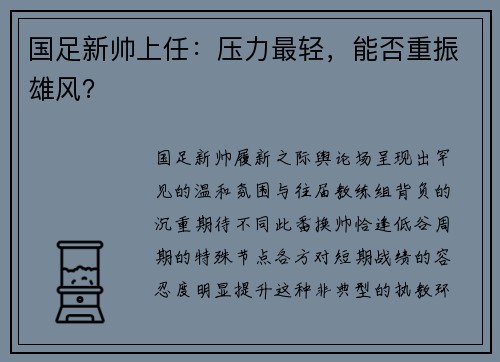 国足新帅上任：压力最轻，能否重振雄风？

国足新帅履新之际舆论场呈现出罕见的温和氛围与往届教练组背负的沉重期待不同此番换帅恰逢低谷周期的特殊节点各方对短期战绩的容忍度明显提升这种非典型的执教环